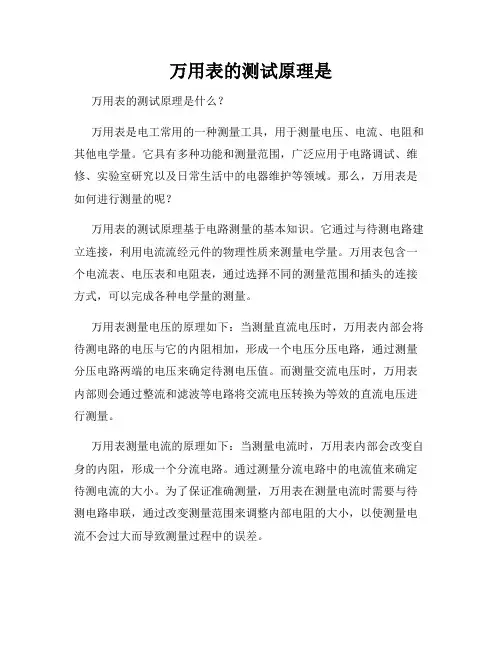 万用表的测试原理是

万用表的测试原理是什么？

万用表是电工常用的一种测量工具，用于测量电压、电流、电阻和其他电学量。它具有多种功能和测量范围，广泛应用于电路调试、维修、实验室研究以及日常生活中的电器维护等领域。那么，万用表是如何进行测量的呢？

万用表的测试原理基于电路测量的基本知识。它通过与待测电路建立连接，利用电流流经元件的物理性质来测量电学量。万用表包含一个电流表、电压表和电阻表，通过选择不同的测量范围和插头的连接方式，可以完成各种电学量的测量。

万用表测量电压的原理如下：当测量直流电压时，万用表内部会将待测电路的电压与它的内阻相加，形成一个电压分压电路，通过测量分压电路两端的电压来确定待测电压值。而测量交流电压时，万用表内部则会通过整流和滤波等电路将交流电压转换为等效的直流电压进行测量。

万用表测量电流的原理如下：当测量电流时，万用表内部会改变自身的内阻，形成一个分流电路。通过测量分流电路中的电流值来确定待测电流的大小。为了保证准确测量，万用表在测量电流时需要与待测电路串联，通过改变测量范围来调整内部电阻的大小，以使测量电流不会过大而导致测量过程中的误差。